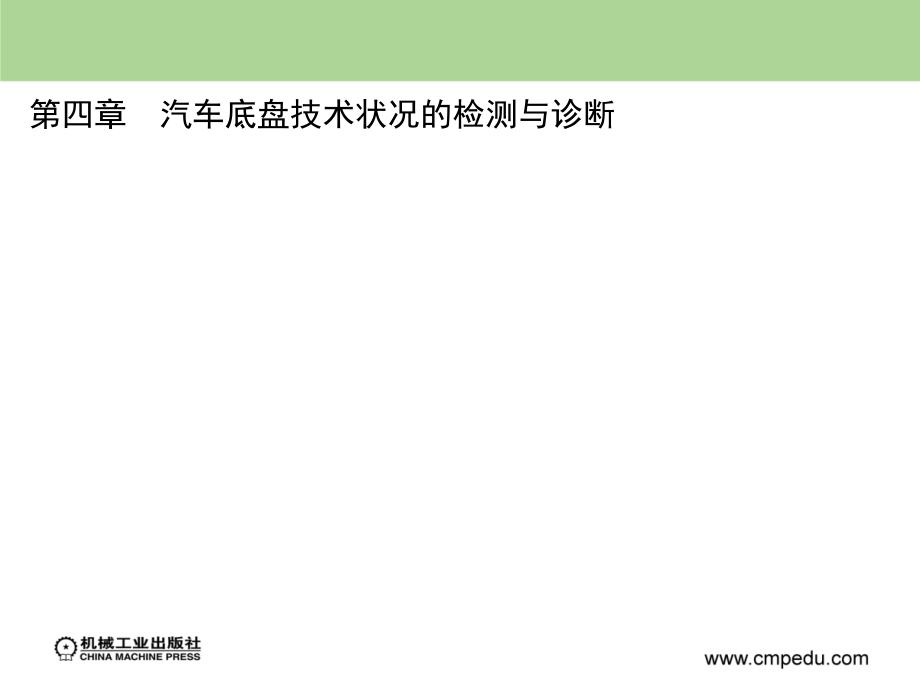 第四章　汽车底盘技术状况的检测与诊断

机械工业出版社
CHINA MACHINE PRESS

www.cmpedu.com